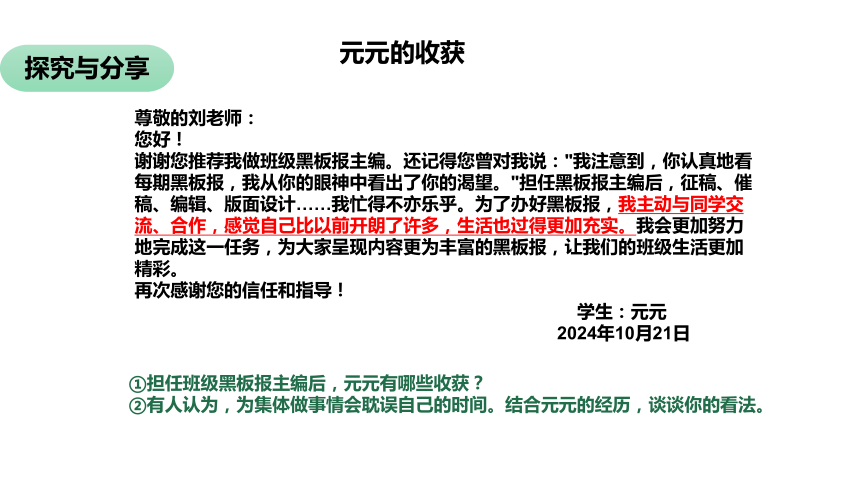 探究与分享

元元的收获

尊敬的刘老师：
您好！
谢谢您推荐我做班级黑板报主编。还记得您曾对我说："我注意到，你认真地看每期黑板报，我从你的眼神中看出了你的渴望。"担任黑板报主编后，征稿、催稿、编辑、版面设计……我忙得不亦乐乎。为了办好黑板报，我主动与同学交流、合作，感觉自己比以前开朗了许多，生活也过得更加充实。我会更加努力地完成这一任务，为大家呈现内容更为丰富的黑板报，让我们的班级生活更加精彩。
再次感谢您的信任和指导！

学生：元元
2024年10月21日

①担任班级黑板报主编后，元元有哪些收获？
②有人认为，为集体做事情会耽误自己的时间。结合元元的经历，谈谈你的看法。